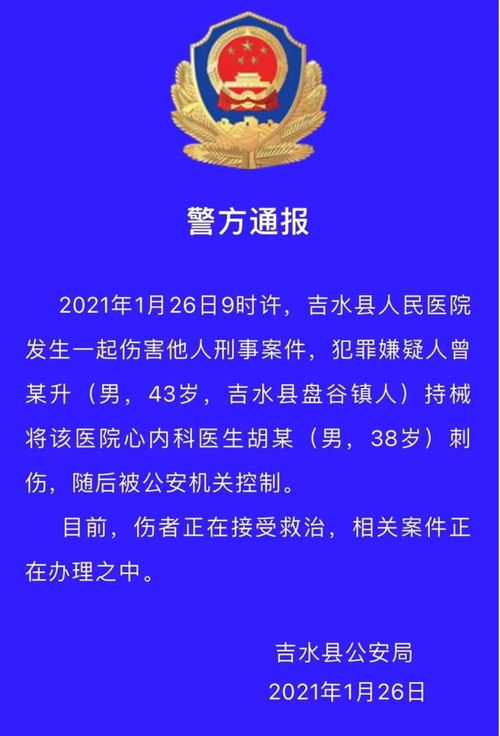 警方通报

2021年1月26日9时许，吉水县人民医院发生一起伤害他人刑事案件，犯罪嫌疑人曾某升（男，43岁，吉水县盘谷镇人）持械将该医院心内科医生胡某（男，38岁）刺伤，随后被公安机关控制。

目前，伤者正在接受救治，相关案件正在办理之中。

吉水县公安局
2021年1月26日